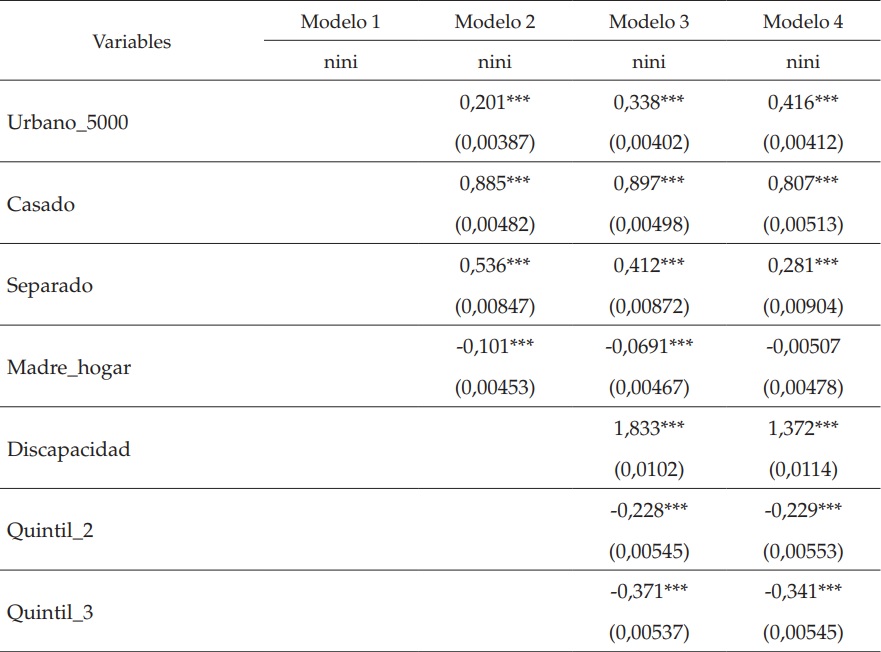 | Variables | Modelo 1 | Modelo 2 | Modelo 3 | Modelo 4 |
|---|---|---|---|---|
| | nini | nini | nini | nini |
| Urbano_5000 | | 0,201*** | 0,338*** | 0,416*** |
| | | (0,00387) | (0,00402) | (0,00412) |
| Casado | | 0,885*** | 0,897*** | 0,807*** |
| | | (0,00482) | (0,00498) | (0,00513) |
| Separado | | 0,536*** | 0,412*** | 0,281*** |
| | | (0,00847) | (0,00872) | (0,00904) |
| Madre_hogar | | -0,101*** | -0,0691*** | -0,00507 |
| | | (0,00453) | (0,00467) | (0,00478) |
| Discapacidad | | | 1,833*** | 1,372*** |
| | | | (0,0102) | (0,0114) |
| Quintil_2 | | | -0,228*** | -0,229*** |
| | | | (0,00545) | (0,00553) |
| Quintil_3 | | | -0,371*** | -0,341*** |
| | | | (0,00537) | (0,00545) |